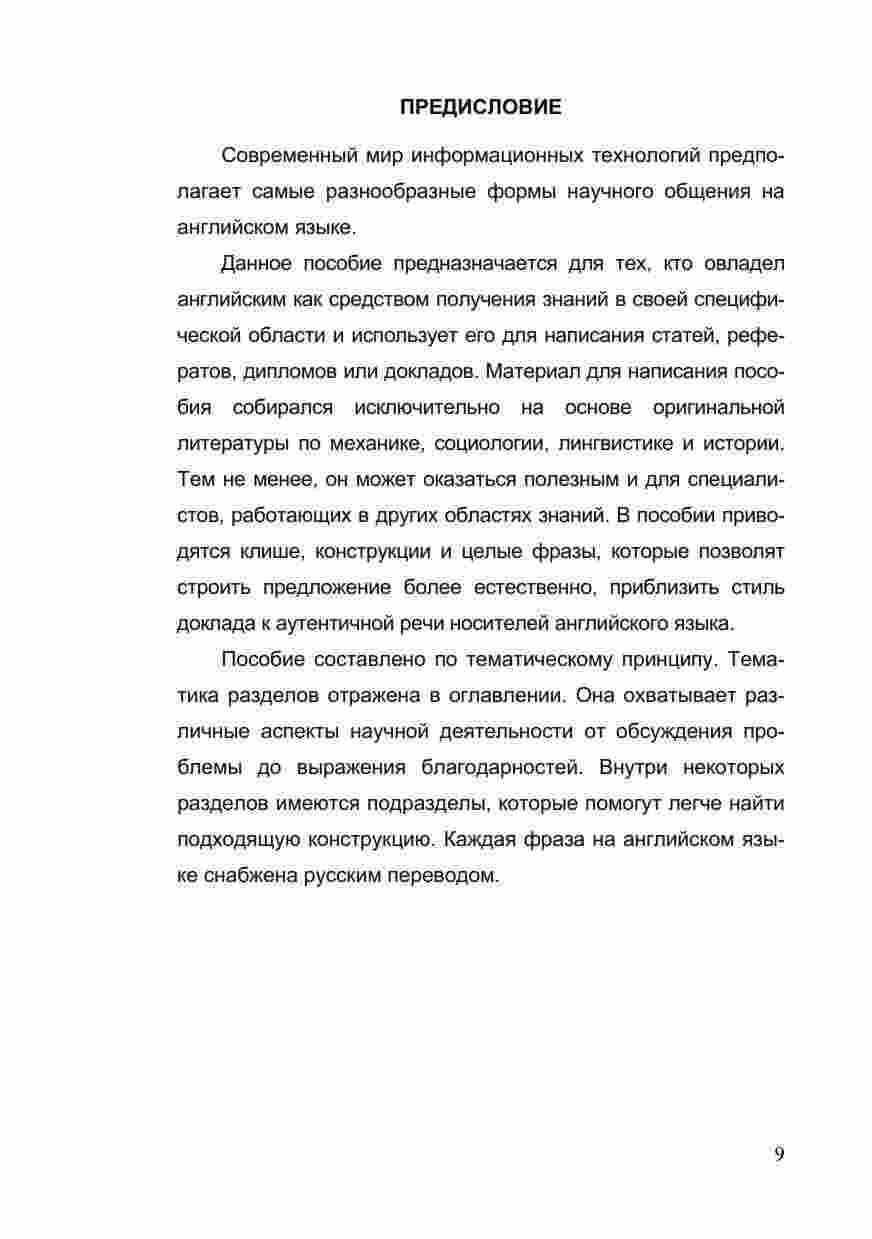 ПРЕДИСЛОВИЕ

Современный мир информационных технологий предполагает самые разнообразные формы научного общения на английском языке.

Данное пособие предназначается для тех, кто овладел английским как средством получения знаний в своей специфической области и использует его для написания статей, рефератов, дипломов или докладов. Материал для написания пособия собирался исключительно на основе оригинальной литературы по механике, социологии, лингвистике и истории. Тем не менее, он может оказаться полезным и для специалистов, работающих в других областях знаний. В пособии приводятся клише, конструкции и целые фразы, которые позволят строить предложение более естественно, приблизить стиль доклада к аутентичной речи носителей английского языка.

Пособие составлено по тематическому принципу. Тематика разделов отражена в оглавлении. Она охватывает различные аспекты научной деятельности от обсуждения проблемы до выражения благодарностей. Внутри некоторых разделов имеются подразделы, которые помогут легче найти подходящую конструкцию. Каждая фраза на английском языке снабжена русским переводом.

9